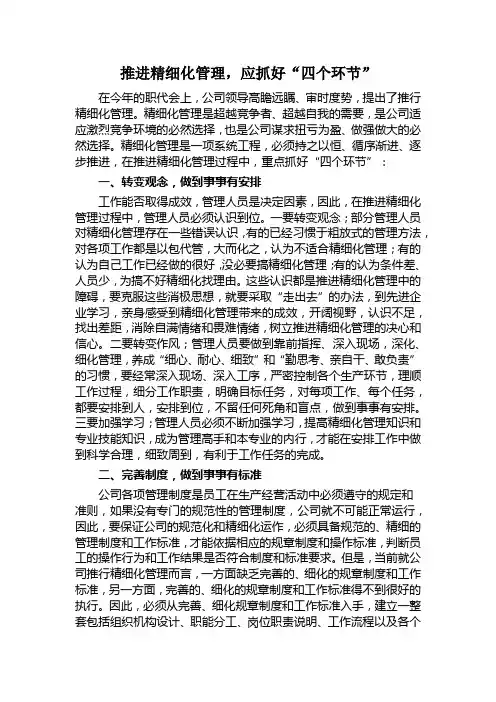 推进精细化管理，应抓好“四个环节”

在今年的职代会上，公司领导高瞻远瞩、审时度势，提出了推行精细化管理。精细化管理是超越竞争者、超越自我的需要，是公司适应激烈竞争环境的必然选择，也是公司谋求扭亏为盈、做强做大的必然选择。精细化管理是一项系统工程，必须持之以恒、循序渐进、逐步推进，在推进精细化管理过程中，重点抓好“四个环节”：

一、转变观念，做到事事有安排

工作能否取得成效，管理人员是决定因素，因此，在推进精细化管理过程中，管理人员必须认识到位。一要转变观念；部分管理人员对精细化管理存在一些错误认识，有的已经习惯于粗放式的管理方法，对各项工作都是以包代管，大而化之，认为不适合精细化管理；有的认为自己工作已经做的很好，没必要搞精细化管理；有的认为条件差、人员少，为搞不好精细化找理由。这些认识都是推进精细化管理中的障碍，要克服这些消极思想，就要采取“走出去”的办法，到先进企业学习，亲身感受到精细化管理带来的成效，开阔视野，认识不足，找出差距，消除自满情绪和畏难情绪，树立推进精细化管理的决心和信心。二要转变作风；管理人员要做到靠前指挥、深入现场，深化、细化管理，养成“细心、耐心、细致”和“勤思考、亲自干、敢负责”的习惯，要经常深入现场、深入工序，严密控制各个生产环节，理顺工作过程，细分工作职责，明确目标任务，对每项工作、每个任务，都要安排到人，安排到位，不留任何死角和盲点，做到事事有安排。三要加强学习；管理人员必须不断加强学习，提高精细化管理知识和专业技能知识，成为管理高手和本专业的内行，才能在安排工作中做到科学合理，细致周到，有利于工作任务的完成。

二、完善制度，做到事事有标准

公司各项管理制度是员工在生产经营活动中必须遵守的规定和准则，如果没有专门的规范性的管理制度，公司就不可能正常运行，因此，要保证公司的规范化和精细化运作，必须具备规范的、精细的管理制度和工作标准，才能依据相应的规章制度和操作标准，判断员工的操作行为和工作结果是否符合制度和标准要求。但是，当前就公司推行精细化管理而言，一方面缺乏完善的、细化的规章制度和工作标准，另一方面，完善的、细化的规章制度和工作标准得不到很好的执行。因此，必须从完善、细化规章制度和工作标准入手，建立一整套包括组织机构设计、职能分工、岗位职责说明、工作流程以及各个